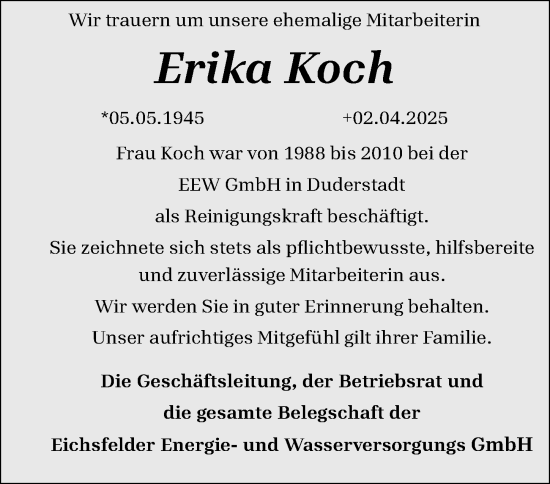 Wir trauern um unsere ehemalige Mitarbeiterin

Erika Koch

*05.05.1945 +02.04.2025

Frau Koch war von 1988 bis 2010 bei der EEW GmbH in Duderstadt als Reinigungskraft beschäftigt.

Sie zeichnete sich stets als pflichtbewusste, hilfsbereite und zuverlässige Mitarbeiterin aus.

Wir werden Sie in guter Erinnerung behalten.

Unser aufrichtiges Mitgefühl gilt ihrer Familie.

Die Geschäftsleitung, der Betriebsrat und die gesamte Belegschaft der Eichsfelder Energie- und Wasserversorgungs GmbH